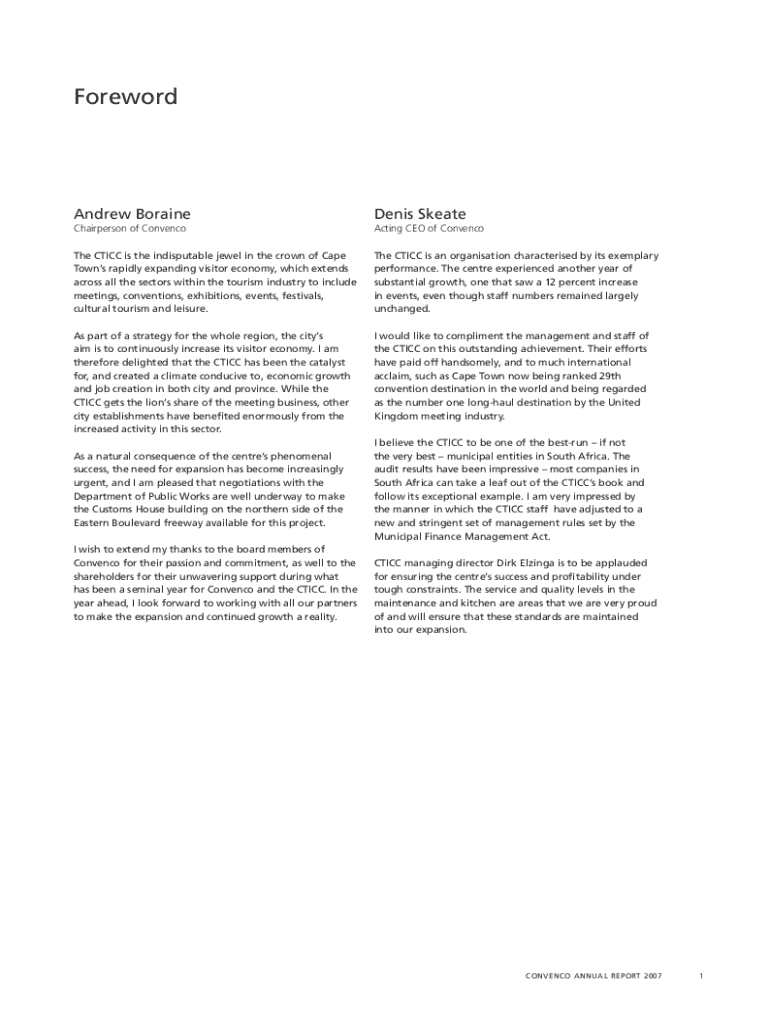 Foreword

Andrew Boraine
Chairperson of Convenco

The CTICC is the indisputable jewel in the crown of Cape Town's rapidly expanding visitor economy, which extends across all the sectors within the tourism industry to include meetings, conventions, exhibitions, events, festivals, cultural tourism and leisure.

As part of a strategy for the whole region, the city's aim is to continuously increase its visitor economy. I am therefore delighted that the CTICC has been the catalyst for, and created a climate conducive to, economic growth and job creation in both city and province. While the CTICC gets the lion's share of the meeting business, other city establishments have benefited enormously from the increased activity in this sector.

As a natural consequence of the centre's phenomenal success, the need for expansion has become increasingly urgent, and I am pleased that negotiations with the Department of Public Works are well underway to make the Customs House building on the northern side of the Eastern Boulevard freeway available for this project.

I wish to extend my thanks to the board members of Convenco for their passion and commitment, as well to the shareholders for their unwavering support during what has been a seminal year for Convenco and the CTICC. In the year ahead, I look forward to working with all our partners to make the expansion and continued growth a reality.

Denis Skeate
Acting CEO of Convenco

The CTICC is an organisation characterised by its exemplary performance. The centre experienced another year of substantial growth, one that saw a 12 percent increase in events, even though staff numbers remained largely unchanged.

I would like to compliment the management and staff of the CTICC on this outstanding achievement. Their efforts have paid off handsomely, and to much international acclaim, such as Cape Town now being ranked 29th convention destination in the world and being regarded as the number one long-haul destination by the United Kingdom meeting industry.

I believe the CTICC to be one of the best-run – if not the very best – municipal entities in South Africa. The audit results have been impressive – most companies in South Africa can take a leaf out of the CTICC's book and follow its exceptional example. I am very impressed by the manner in which the CTICC staff have adjusted to a new and stringent set of management rules set by the Municipal Finance Management Act.

CTICC managing director Dirk Elzinga is to be applauded for ensuring the centre's success and profitability under tough constraints. The service and quality levels in the maintenance and kitchen are areas that we are very proud of and will ensure that these standards are maintained into our expansion.

CONVENCO ANNUAL REPORT 2007 1